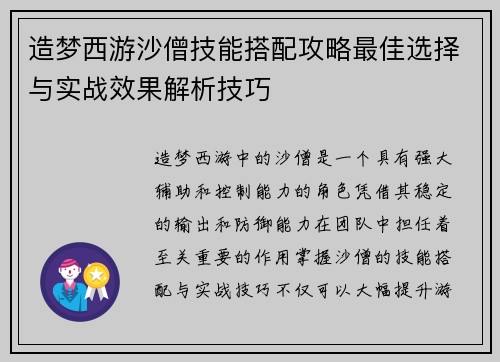 造梦西游沙僧技能搭配攻略最佳选择与实战效果解析技巧

造梦西游中的沙僧是一个具有强大辅助和控制能力的角色凭借其稳定的输出和防御能力在团队中担任着至关重要的作用掌握沙僧的技能搭配与实战技巧不仅可以大幅提升游